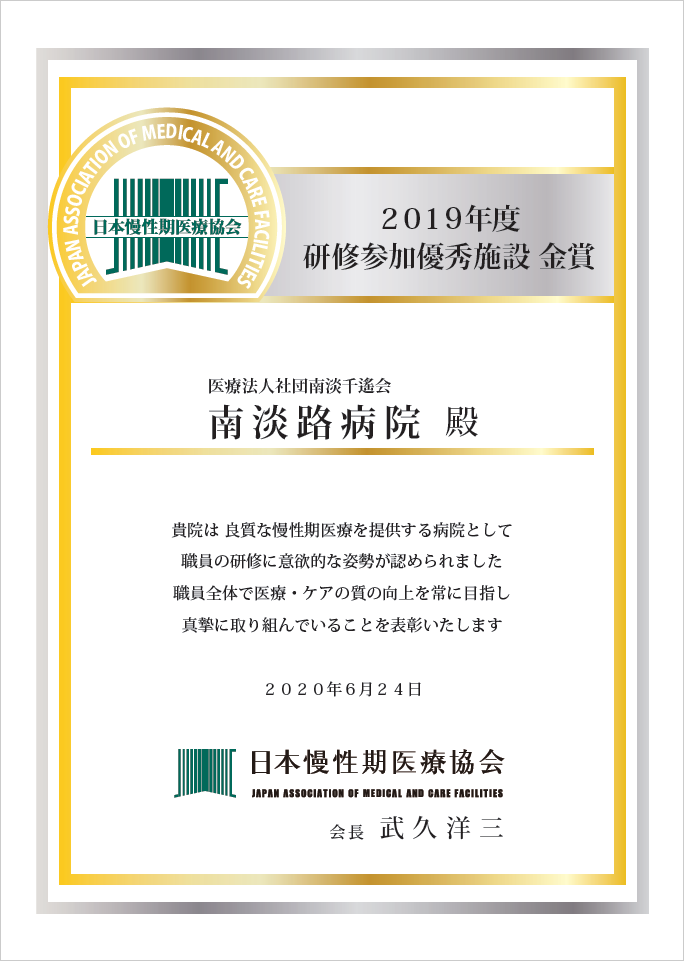 JAPAN ASSOCIATION OF MEDICAL AND CARE FACILITIES

日本慢性期医療協会

2019年度
研修参加優秀施設 金賞

医療法人社団南淡千遙会
南淡路病院 殿

貴院は 良質な慢性期医療を提供する病院として
職員の研修に意欲的な姿勢が認められました
職員全体で医療・ケアの質の向上を常に目指し
真摯に取り組んでいることを表彰いたします

2020年6月24日

日本慢性期医療協会
JAPAN ASSOCIATION OF MEDICAL AND CARE FACILITIES
会長 武久洋三